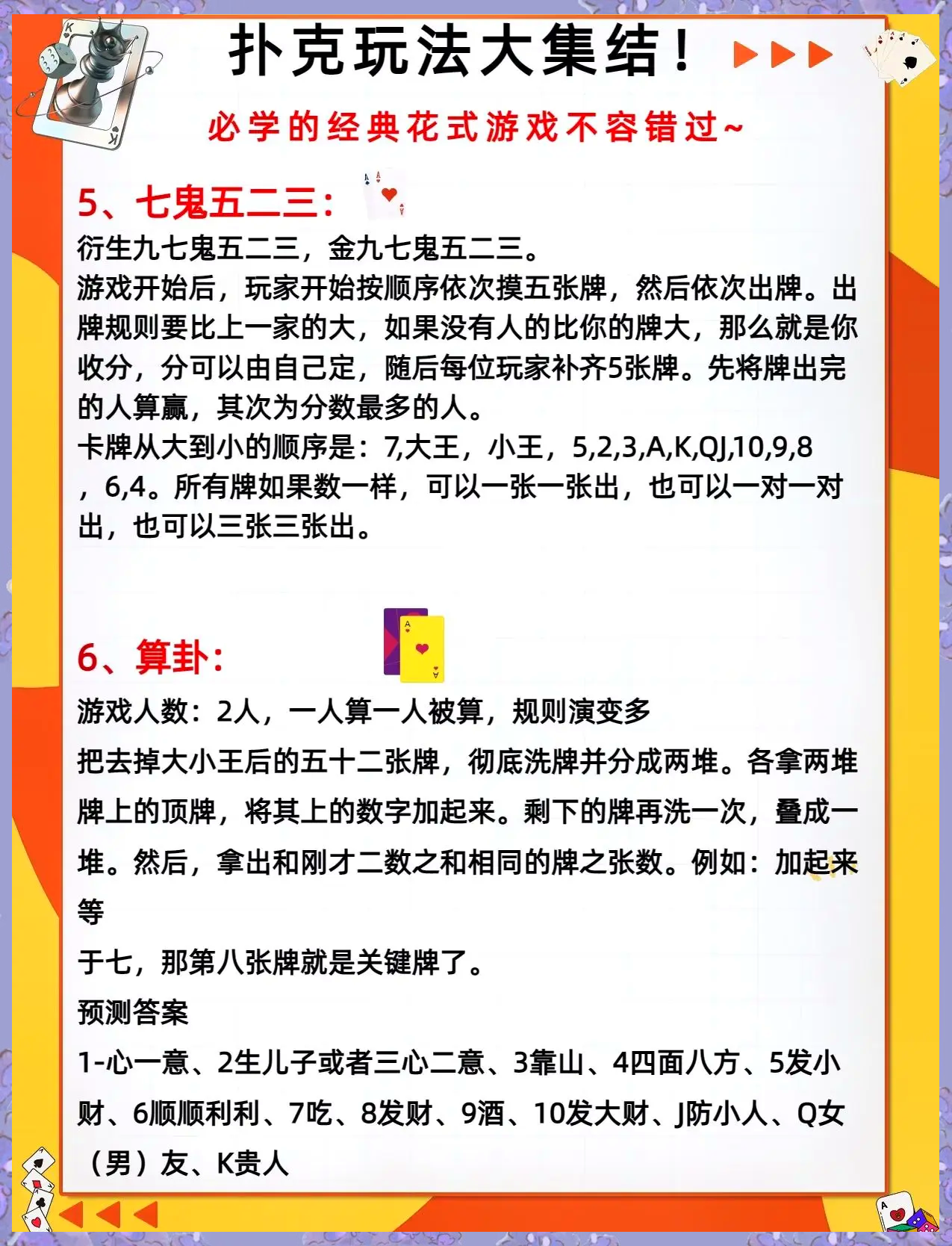 扑克玩法大集结！

必学的经典花式游戏不容错过~

5、七鬼五二三：

衍生九七鬼五二三，金九七鬼五二三。
游戏开始后，玩家开始按顺序依次摸五张牌，然后依次出牌。出牌规则要比上一家的大，如果没有人的比你的牌大，那么就是你收分，分可以由自己定，随后每位玩家补齐5张牌。先将牌出完的人算赢，其次为分数最多的人。
卡牌从大到小的顺序是：7,大王，小王，5,2,3,A,K,QJ,10,9,8，6,4。所有牌如果数一样，可以一张一张出，也可以一对一对出，也可以三张三张出。

6、算卦：

游戏人数：2人，一人算一人被算，规则演变多
把去掉大小王后的五十二张牌，彻底洗牌并分成两堆。各拿两堆牌上的顶牌，将其上的数字加起来。剩下的牌再洗一次，叠成一堆。然后，拿出和刚才二数之和相同的牌之张数。例如：加起来等
于七，那第八张牌就是关键牌了。
预测答案
1-心一意、2生儿子或者三心二意、3靠山、4四面八方、5发小财、6顺顺利利、7吃、8发财、9酒、10发大财、J防小人、Q女（男）友、K贵人